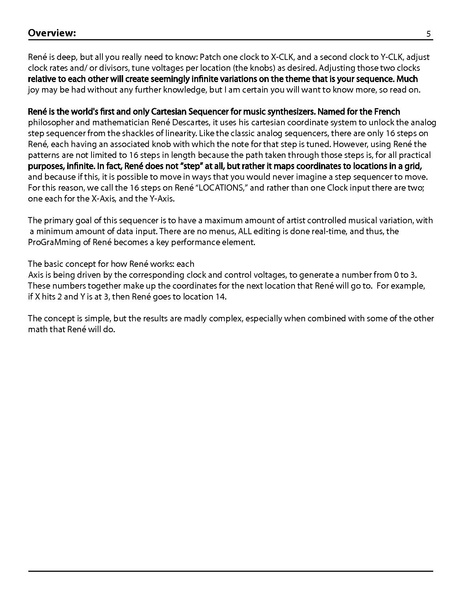 Overview: 5

René is deep, but all you really need to know: Patch one clock to X-CLK, and a second clock to Y-CLK, adjust clock rates and/ or divisors, tune voltages per location (the knobs) as desired. Adjusting those two clocks relative to each other will create seemingly infinite variations on the theme that is your sequence. Much joy may be had without any further knowledge, but I am certain you will want to know more, so read on.

René is the world's first and only Cartesian Sequencer for music synthesizers. Named for the French philosopher and mathematician René Descartes, it uses his cartesian coordinate system to unlock the analog step sequencer from the shackles of linearity. Like the classic analog sequencers, there are only 16 steps on René, each having an associated knob with which the note for that step is tuned. However, using René the patterns are not limited to 16 steps in length because the path taken through those steps is, for all practical purposes, infinite. In fact, René does not "step" at all, but rather it maps coordinates to locations in a grid, and because if this, it is possible to move in ways that you would never imagine a step sequencer to move. For this reason, we call the 16 steps on René "LOCATIONS," and rather than one Clock input there are two; one each for the X-Axis, and the Y-Axis.

The primary goal of this sequencer is to have a maximum amount of artist controlled musical variation, with a minimum amount of data input. There are no menus, ALL editing is done real-time, and thus, the ProGraMming of René becomes a key performance element.

The basic concept for how René works: each
Axis is being driven by the corresponding clock and control voltages, to generate a number from 0 to 3. These numbers together make up the coordinates for the next location that René will go to. For example, if X hits 2 and Y is at 3, then René goes to location 14.

The concept is simple, but the results are madly complex, especially when combined with some of the other math that René will do.